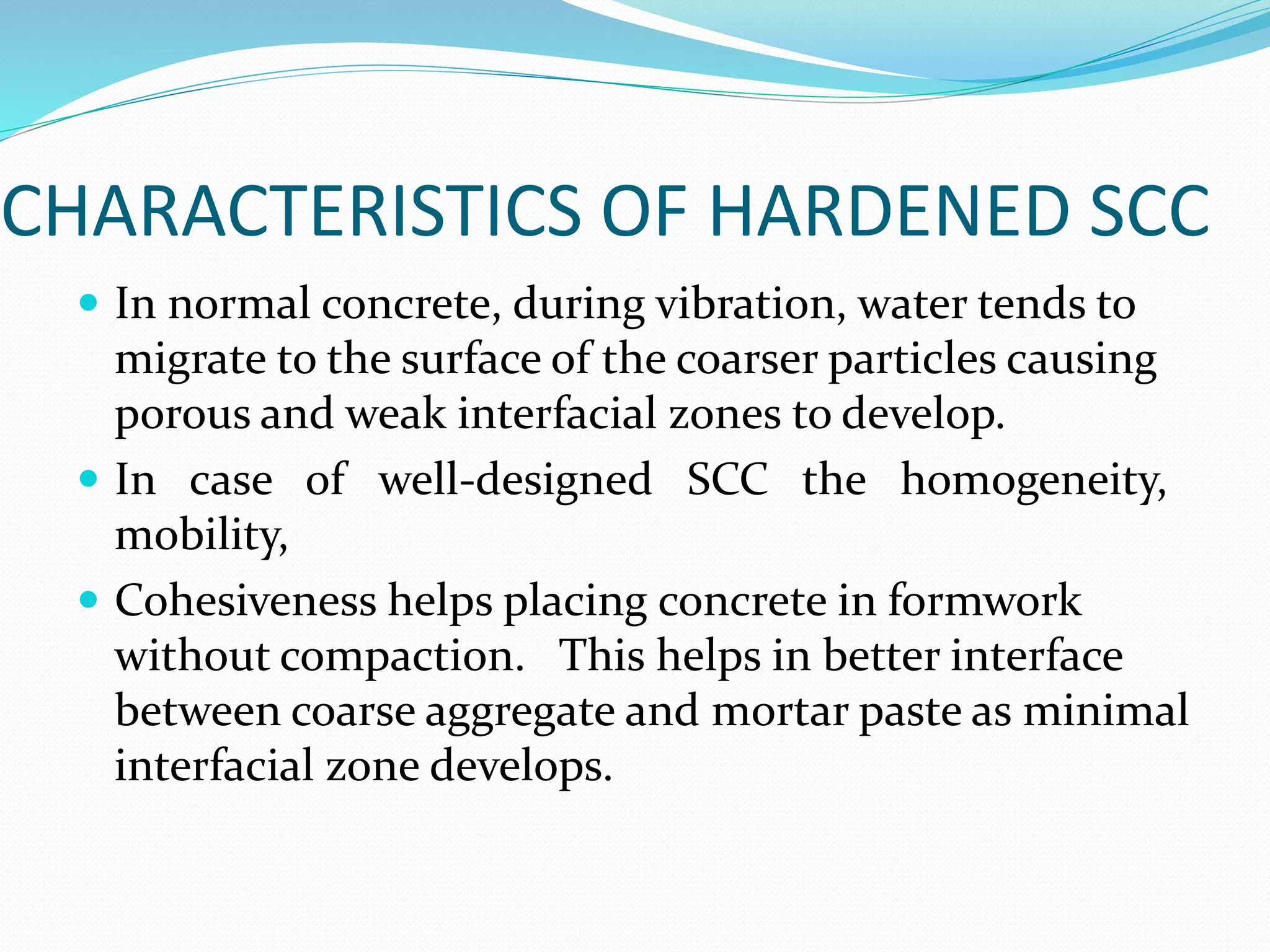 CHARACTERISTICS OF HARDENED SCC

- In normal concrete, during vibration, water tends to migrate to the surface of the coarser particles causing porous and weak interfacial zones to develop.
- In case of well-designed SCC the homogeneity, mobility,
- Cohesiveness helps placing concrete in formwork without compaction. This helps in better interface between coarse aggregate and mortar paste as minimal interfacial zone develops.